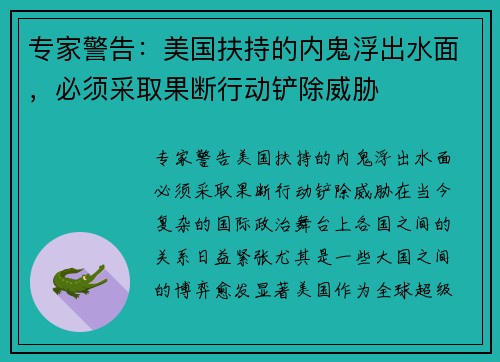 专家警告：美国扶持的内鬼浮出水面，必须采取果断行动铲除威胁

专家警告美国扶持的内鬼浮出水面必须采取果断行动铲除威胁在当今复杂的国际政治舞台上各国之间的关系日益紧张尤其是一些大国之间的博弈愈发显著美国作为全球超级